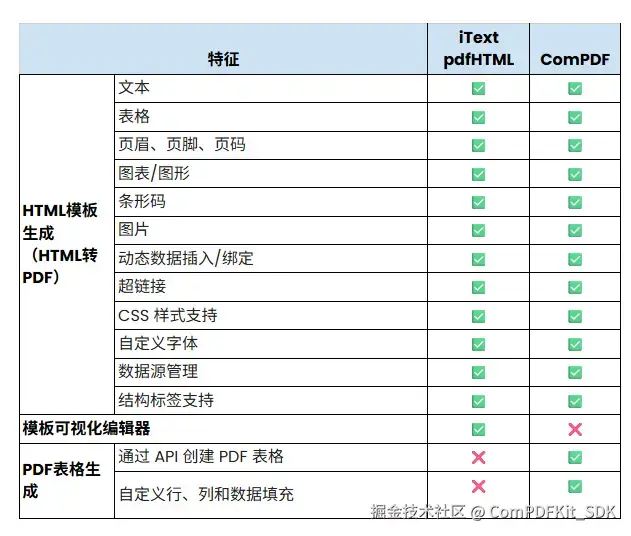 | 特征 | | iText pdfHTML | ComPDF |
|---|---|---|---|
| HTML模板生成（HTML转PDF） | 文本 | ✅ | ✅ |
| | 表格 | ✅ | ✅ |
| | 页眉、页脚、页码 | ✅ | ✅ |
| | 图表/图形 | ✅ | ✅ |
| | 条形码 | ✅ | ✅ |
| | 图片 | ✅ | ✅ |
| | 动态数据插入/绑定 | ✅ | ✅ |
| | 超链接 | ✅ | ✅ |
| | CSS 样式支持 | ✅ | ✅ |
| | 自定义字体 | ✅ | ✅ |
| | 数据源管理 | ✅ | ✅ |
| | 结构标签支持 | ✅ | ✅ |
| 模板可视化编辑器 | | ✅ | ❌ |
| PDF表格生成 | 通过 API 创建 PDF 表格 | ❌ | ✅ |
| | 自定义行、列和数据填充 | ❌ | ✅ |

掘金技术社区 @ ComPDFKit_SDK